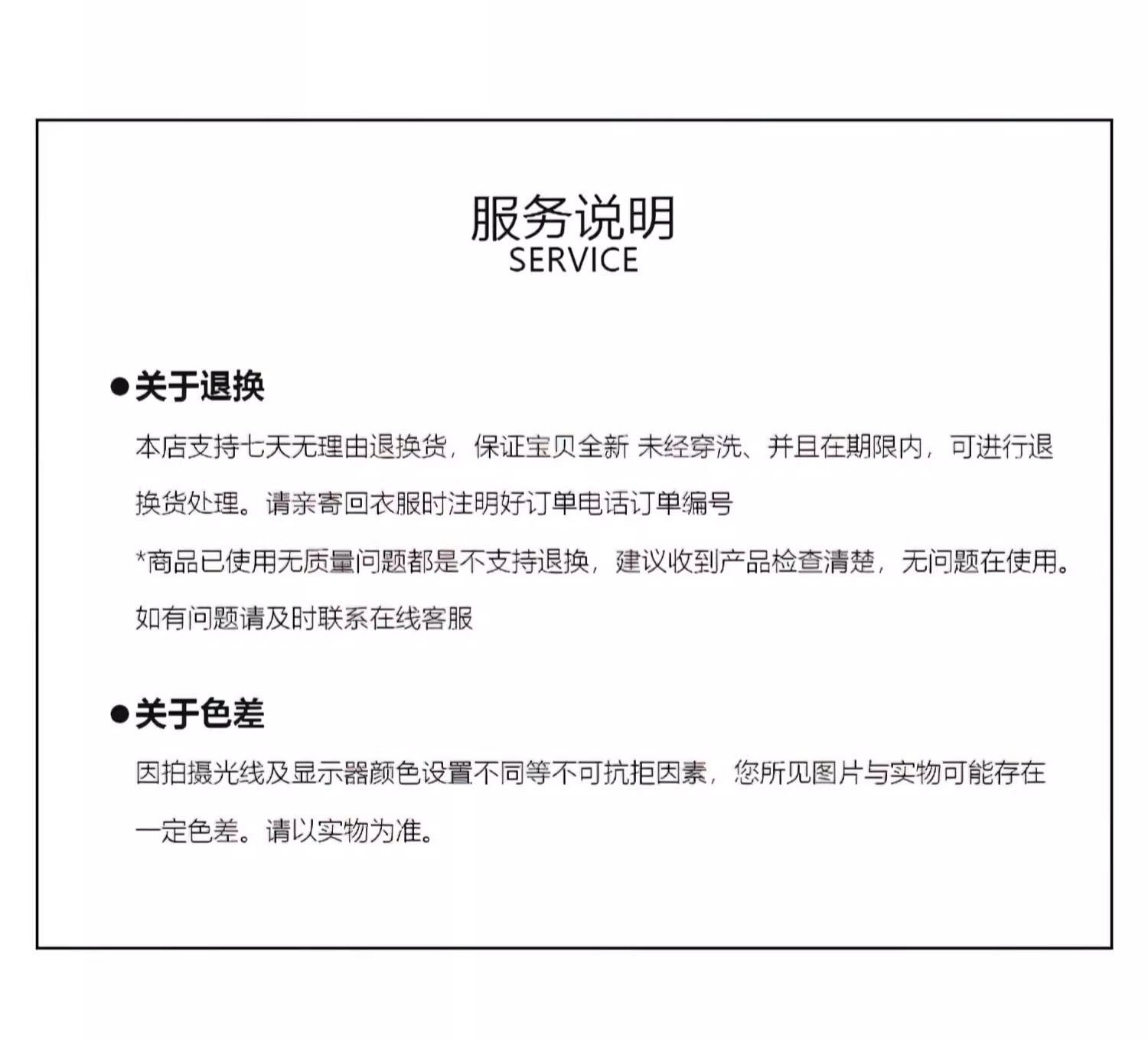 服务说明
SERVICE

• 关于退换

本店支持七天无理由退换货，保证宝贝全新 未经穿洗、并且在期限内，可进行退换货处理。请亲寄回衣服时注明好订单电话订单编号

*商品已使用无质量问题都是不支持退换，建议收到产品检查清楚，无问题在使用。如有问题请及时联系在线客服

• 关于色差

因拍摄光线及显示器颜色设置不同等不可抗拒因素，您所见图片与实物可能存在一定色差。请以实物为准。